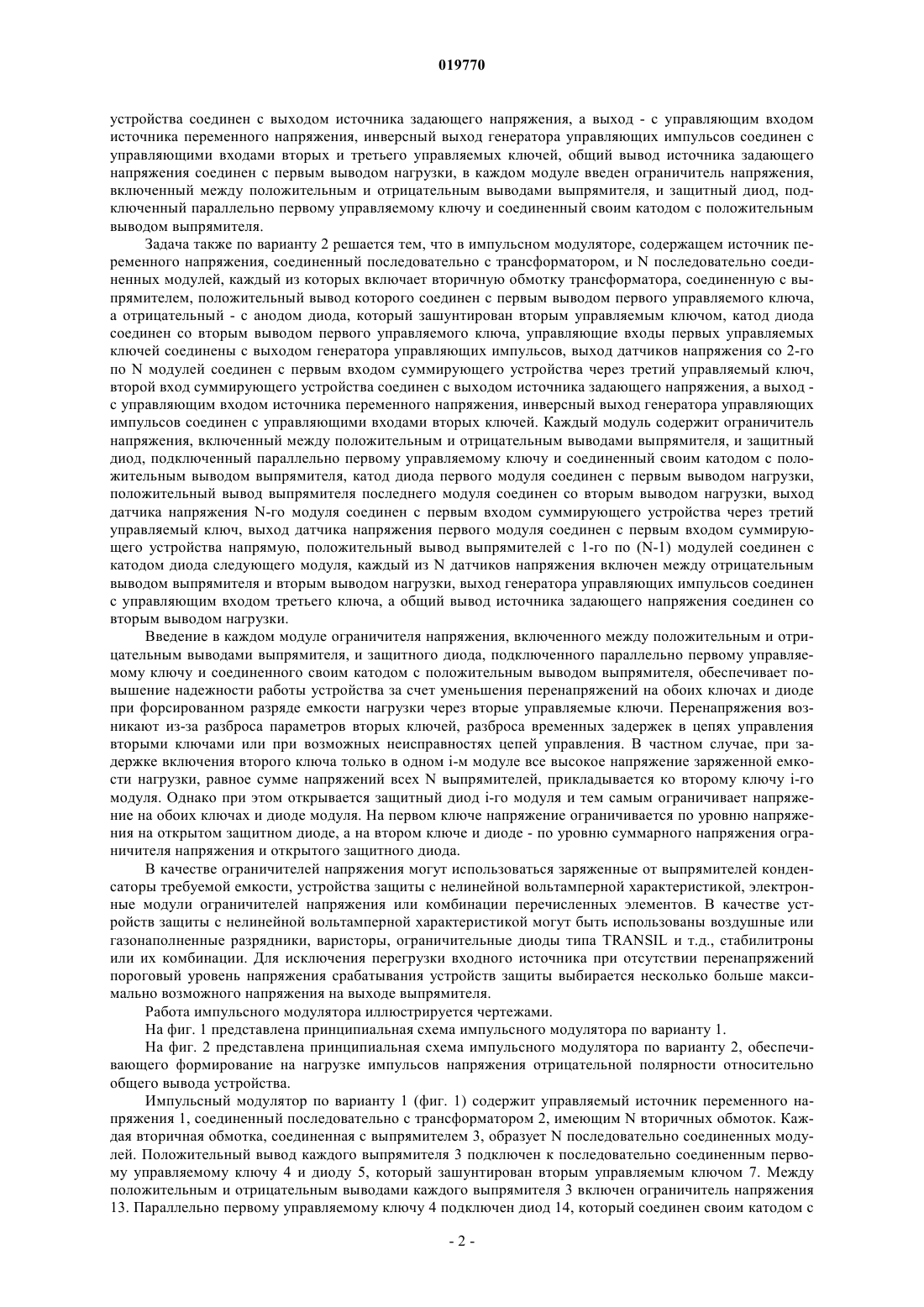 019770

устройства соединен с выходом источника задающего напряжения, а выход - с управляющим входом источника переменного напряжения, инверсный выход генератора управляющих импульсов соединен с управляющими входами вторых и третьего управляемых ключей, общий вывод источника задающего напряжения соединен с первым выводом нагрузки, в каждом модуле введен ограничитель напряжения, включенный между положительным и отрицательным выводами выпрямителя, и защитный диод, подключенный параллельно первому управляемому ключу и соединенный своим катодом с положительным выводом выпрямителя.

Задача также по варианту 2 решается тем, что в импульсном модуляторе, содержащем источник переменного напряжения, соединенный последовательно с трансформатором, и N последовательно соединенных модулей, каждый из которых включает вторичную обмотку трансформатора, соединенную с выпрямителем, положительный вывод которого соединен с первым выводом первого управляемого ключа, а отрицательный - с анодом диода, который зашунтирован вторым управляемым ключом, катод диода соединен со вторым выводом первого управляемого ключа, управляющие входы первых управляемых ключей соединены с выходом генератора управляющих импульсов, выход датчиков напряжения со 2-го по N модулей соединен с первым входом суммирующего устройства через третий управляемый ключ, второй вход суммирующего устройства соединен с выходом источника задающего напряжения, а выход - с управляющим входом источника переменного напряжения, инверсный выход генератора управляющих импульсов соединен с управляющими входами вторых ключей. Каждый модуль содержит ограничитель напряжения, включенный между положительным и отрицательным выводами выпрямителя, и защитный диод, подключенный параллельно первому управляемому ключу и соединенный своим катодом с положительным выводом выпрямителя, катод диода первого модуля соединен с первым выводом нагрузки, положительный вывод выпрямителя последнего модуля соединен со вторым выводом нагрузки, выход датчика напряжения N-го модуля соединен с первым входом суммирующего устройства через третий управляемый ключ, выход датчика напряжения первого модуля соединен с первым входом суммирующего устройства напрямую, положительный вывод выпрямителей с 1-го по (N-1) модулей соединен с катодом диода следующего модуля, каждый из N датчиков напряжения включен между отрицательным выводом выпрямителя и вторым выводом нагрузки, выход генератора управляющих импульсов соединен с управляющим входом третьего ключа, а общий вывод источника задающего напряжения соединен со вторым выводом нагрузки.

Введение в каждом модуле ограничителя напряжения, включенного между положительным и отрицательным выводами выпрямителя, и защитного диода, подключенного параллельно первому управляемому ключу и соединенного своим катодом с положительным выводом выпрямителя, обеспечивает повышение надежности работы устройства за счет уменьшения перенапряжений на обоих ключах и диоде при форсированном разряде емкости нагрузки через вторые управляемые ключи. Перенапряжения возникают из-за разброса параметров вторых ключей, разброса временных задержек в цепях управления вторыми ключами или при возможных неисправностях цепей управления. В частном случае, при задержке включения второго ключа только в одном i-м модуле все высокое напряжение заряженной емкости нагрузки, равное сумме напряжений всех N выпрямителей, прикладывается ко второму ключу i-го модуля. Однако при этом открывается защитный диод i-го модуля и тем самым ограничивает напряжение на обоих ключах и диоде модуля. На первом ключе напряжение ограничивается по уровню напряжения на открытом защитном диоде, а на втором ключе и диоде - по уровню суммарного напряжения ограничителя напряжения и открытого защитного диода.

В качестве ограничителей напряжения могут использоваться заряженные от выпрямителей конденсаторы требуемой емкости, устройства защиты с нелинейной вольтамперной характеристикой, электронные модули ограничителей напряжения или комбинации перечисленных элементов. В качестве устройств защиты с нелинейной вольтамперной характеристикой могут быть использованы воздушные или газонаполненные разрядники, варисторы, ограничительные диоды типа TRANSIL и т.д., стабилитроны или их комбинации. Для исключения перегрузки входного источника при отсутствии перенапряжений пороговый уровень напряжения срабатывания устройств защиты выбирается несколько больше максимально возможного напряжения на выходе выпрямителя.

Работа импульсного модулятора иллюстрируется чертежами.

На фиг. 1 представлена принципиальная схема импульсного модулятора по варианту 1.

На фиг. 2 представлена принципиальная схема импульсного модулятора по варианту 2, обеспечивающего формирование на нагрузке импульсов напряжения отрицательной полярности относительно общего вывода устройства.

Импульсный модулятор по варианту 1 (фиг. 1) содержит управляемый источник переменного напряжения 1, соединенный последовательно с трансформатором 2, имеющим N вторичных обмоток. Каждая вторичная обмотка, соединенная с выпрямителем 3, образует N последовательно соединенных модулей. Положительный вывод каждого выпрямителя 3 подключен к последовательно соединенным первому управляемому ключу 4 и диоду 5, который зашунтирован вторым управляемым ключом 7. Между положительным и отрицательным выводами каждого выпрямителя 3 включен ограничитель напряжения 13. Параллельно первому управляемому ключу 4 подключен диод 14, который соединен своим катодом с

- 2 -